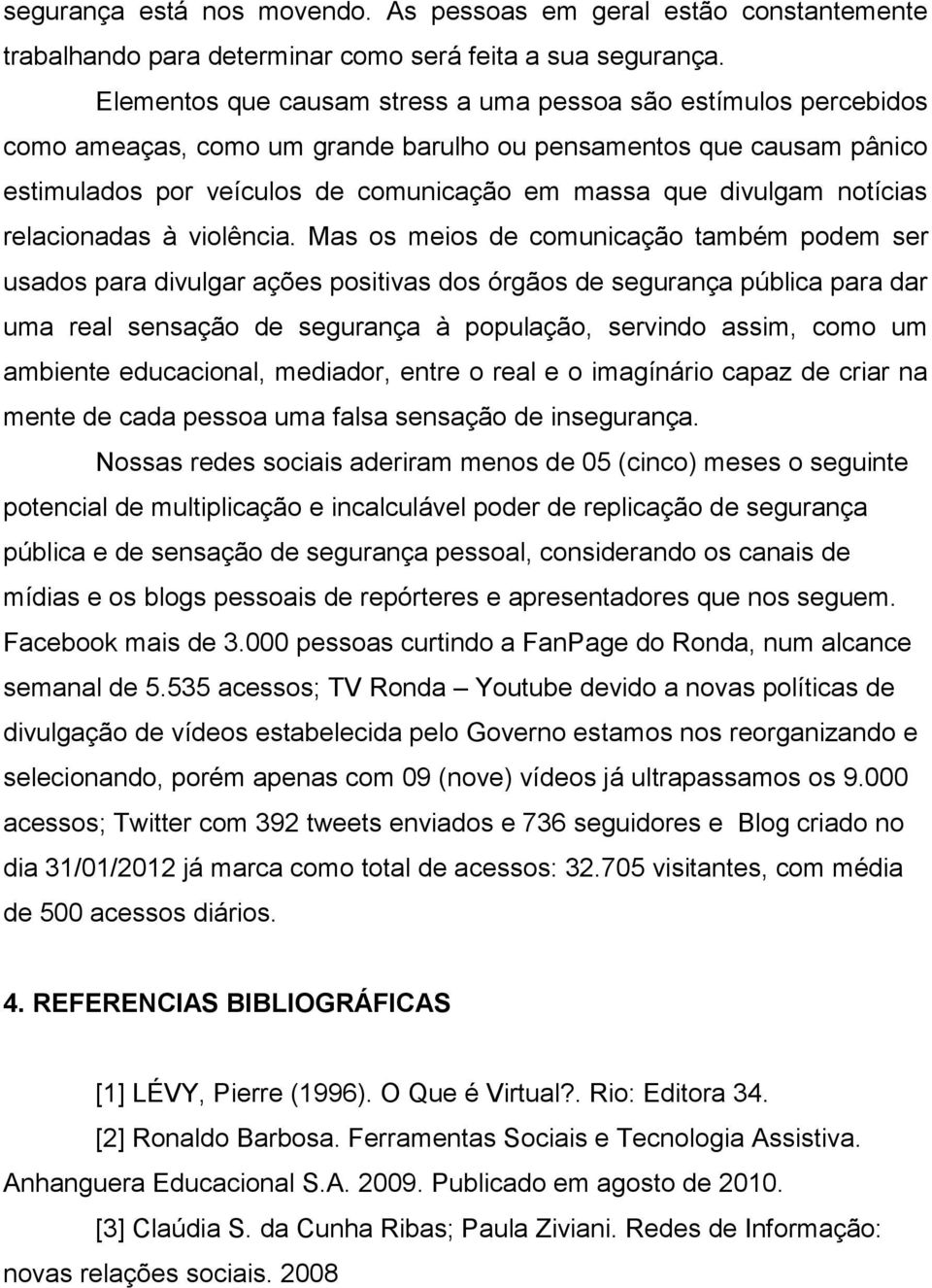 segurança está nos movendo. As pessoas em geral estão constantemente trabalhando para determinar como será feita a sua segurança.

Elementos que causam stress a uma pessoa são estímulos percebidos como ameaças, como um grande barulho ou pensamentos que causam pânico estimulados por veículos de comunicação em massa que divulgam notícias relacionadas à violência. Mas os meios de comunicação também podem ser usados para divulgar ações positivas dos órgãos de segurança pública para dar uma real sensação de segurança à população, servindo assim, como um ambiente educacional, mediador, entre o real e o imagínário capaz de criar na mente de cada pessoa uma falsa sensação de insegurança.

Nossas redes sociais aderiram menos de 05 (cinco) meses o seguinte potencial de multiplicação e incalculável poder de replicação de segurança pública e de sensação de segurança pessoal, considerando os canais de mídias e os blogs pessoais de repórteres e apresentadores que nos seguem. Facebook mais de 3.000 pessoas curtindo a FanPage do Ronda, num alcance semanal de 5.535 acessos; TV Ronda – Youtube devido a novas políticas de divulgação de vídeos estabelecida pelo Governo estamos nos reorganizando e selecionando, porém apenas com 09 (nove) vídeos já ultrapassamos os 9.000 acessos; Twitter com 392 tweets enviados e 736 seguidores e Blog criado no dia 31/01/2012 já marca como total de acessos: 32.705 visitantes, com média de 500 acessos diários.

4. REFERENCIAS BIBLIOGRÁFICAS

[1] LÉVY, Pierre (1996). O Que é Virtual?. Rio: Editora 34.

[2] Ronaldo Barbosa. Ferramentas Sociais e Tecnologia Assistiva. Anhanguera Educacional S.A. 2009. Publicado em agosto de 2010.

[3] Claúdia S. da Cunha Ribas; Paula Ziviani. Redes de Informação: novas relações sociais. 2008